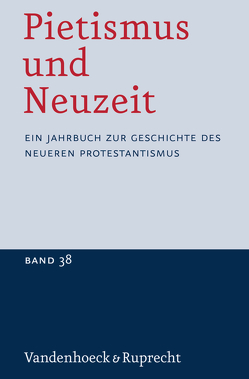 Pietismus und Neuzeit

EIN JAHRBUCH ZUR GESCHICHTE DES NEUEREN PROTESTANTISMUS

BAND 38

Vandenhoeck & Ruprecht